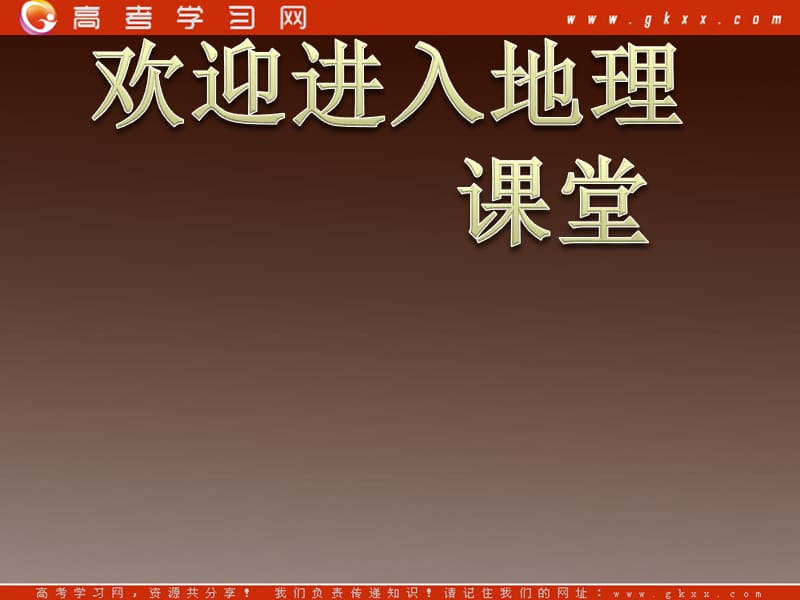 高考学习网 www.gkxx.com

欢迎进入地理课堂

高考学习网，资源共分享！ 我们负责传递知识！请记住我们的网址：www.gkxx.com